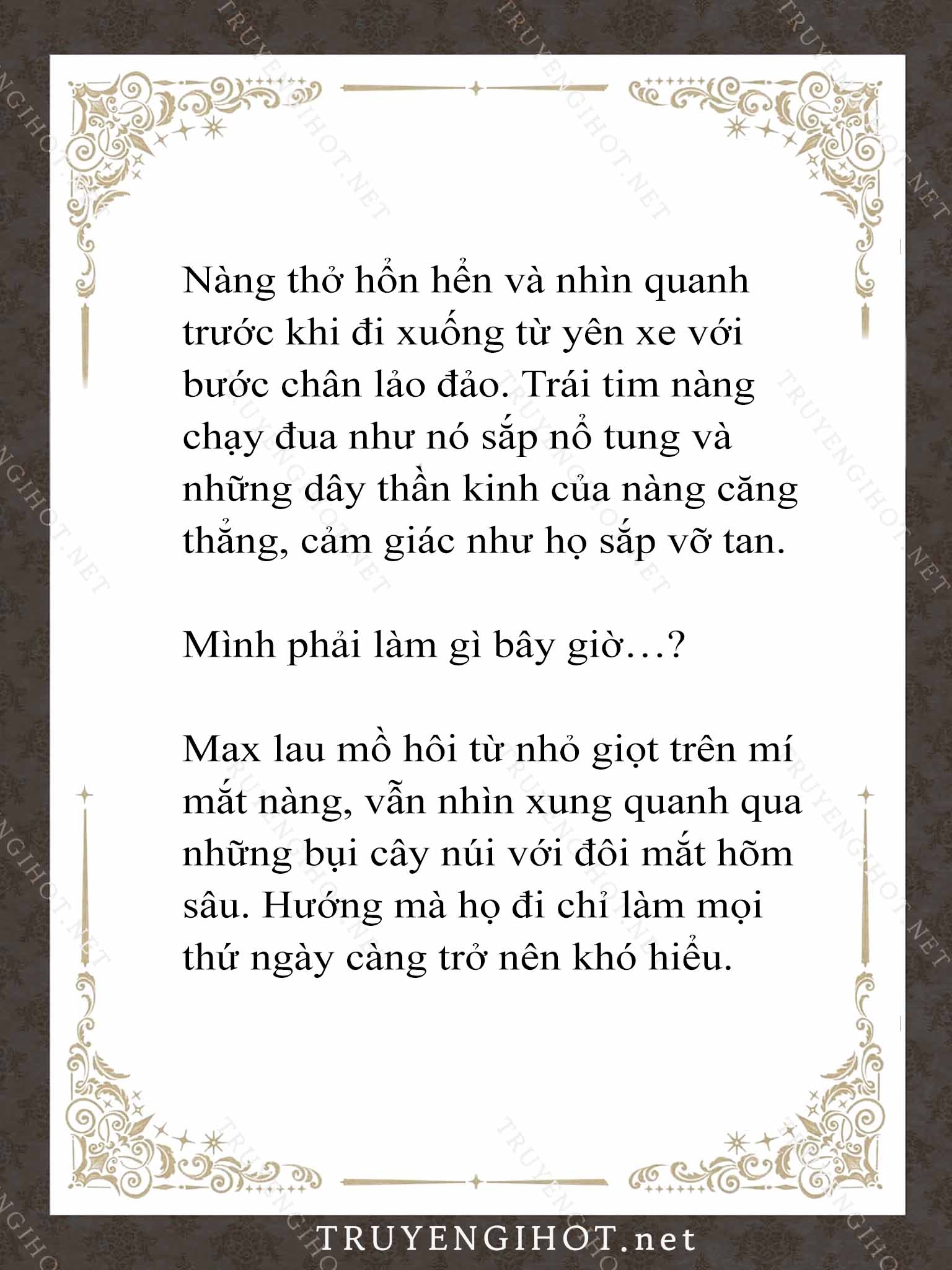 Nàng thở hổn hển và nhìn quanh trước khi đi xuống từ yên xe với bước chân lảo đảo. Trái tim nàng chạy đua như nó sắp nổ tung và những dây thần kinh của nàng căng thẳng, cảm giác như họ sắp vỡ tan.

Mình phải làm gì bây giờ…?

Max lau mồ hôi từ nhỏ giọt trên mí mắt nàng, vẫn nhìn xung quanh qua những bụi cây núi với đôi mắt hõm sâu. Hướng mà họ đi chỉ làm mọi thứ ngày càng trở nên khó hiểu.

TRUYENGIHOT.net